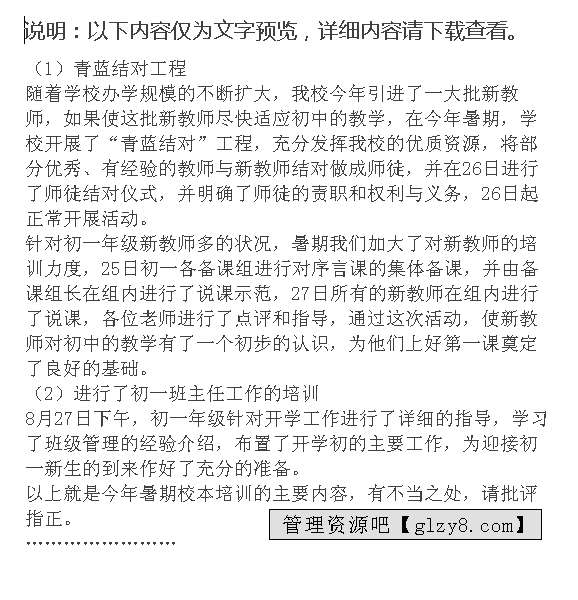 说明：以下内容仅为文字预览，详细内容请下载查看。

（1）青蓝结对工程
随着学校办学规模的不断扩大，我校今年引进了一大批新教师，如果使这批新教师尽快适应初中的教学，在今年暑期，学校开展了“青蓝结对”工程，充分发挥我校的优质资源，将部分优秀、有经验的教师与新教师结对做成师徒，并在26日进行了师徒结对仪式，并明确了师徒的责职和权利与义务，26日起正常开展活动。
针对初一年级新教师多的状况，暑期我们加大了对新教师的培训力度，25日初一各备课组进行对序言课的集体备课，并由备课组长在组内进行了说课示范，27日所有的新教师在组内进行了说课，各位老师进行了点评和指导，通过这次活动，使新教师对初中的教学有了一个初步的认识，为他们上好第一课奠定了良好的基础。
（2）进行了初一班主任工作的培训
8月27日下午，初一年级针对开学工作进行了详细的指导，学习了班级管理的经验介绍，布置了开学初的主要工作，为迎接初一新生的到来作好了充分的准备。
以上就是今年暑期校本培训的主要内容，有不当之处，请批评指正。
管理资源吧【glzy8.com】
……………………